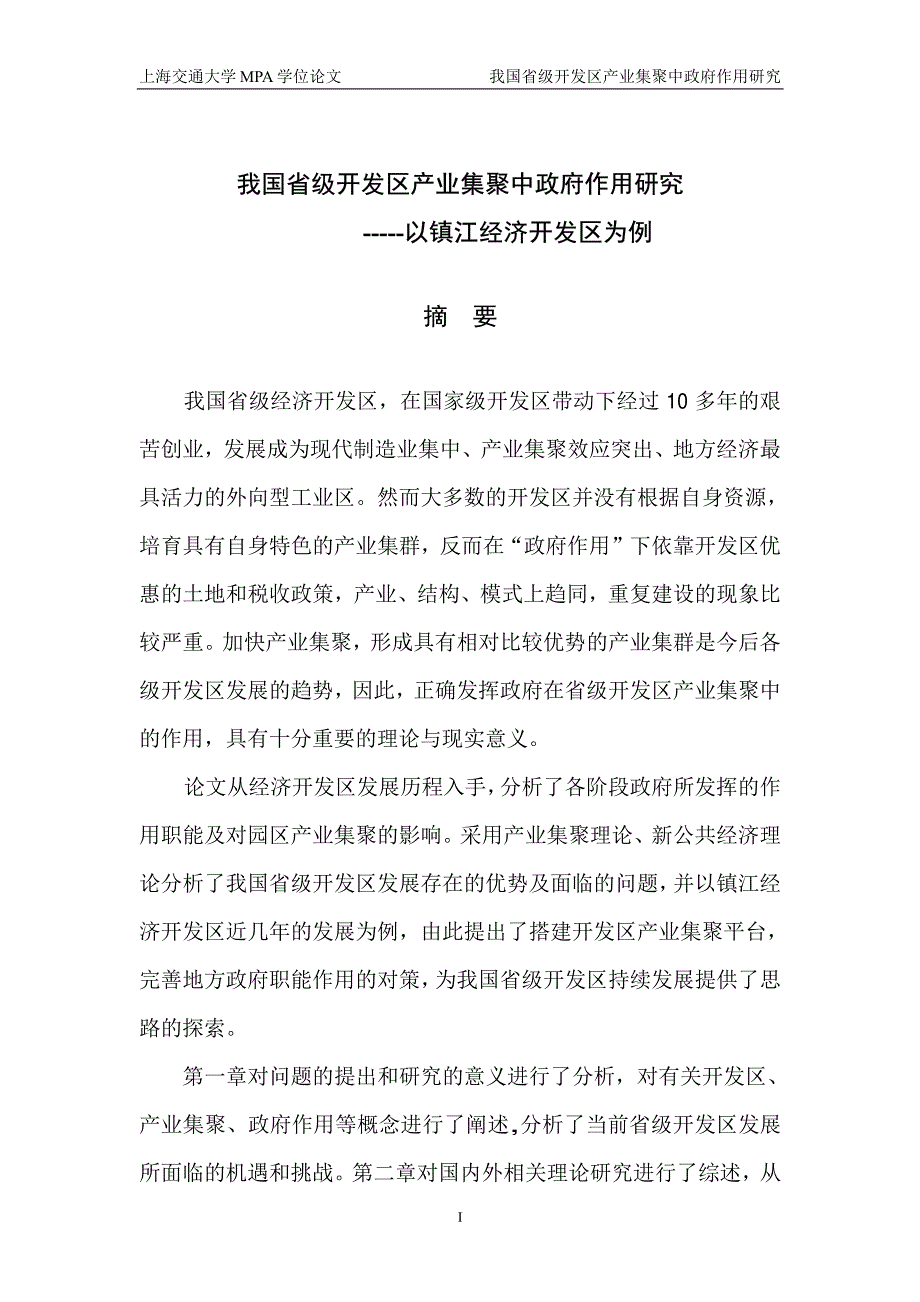 上海交通大学 MPA 学位论文　　我国省级开发区产业集聚中政府作用研究

我国省级开发区产业集聚中政府作用研究
-----以镇江经济开发区为例

摘　要

我国省级经济开发区，在国家级开发区带动下经过 10 多年的艰苦创业，发展成为现代制造业集中、产业集聚效应突出、地方经济最具活力的外向型工业区。然而大多数的开发区并没有根据自身资源，培育具有自身特色的产业集群，反而在“政府作用”下依靠开发区优惠的土地和税收政策，产业、结构、模式上趋同，重复建设的现象比较严重。加快产业集聚，形成具有相对比较优势的产业集群是今后各级开发区发展的趋势，因此，正确发挥政府在省级开发区产业集聚中的作用，具有十分重要的理论与现实意义。

论文从经济开发区发展历程入手，分析了各阶段政府所发挥的作用职能及对园区产业集聚的影响。采用产业集聚理论、新公共经济理论分析了我国省级开发区发展存在的优势及面临的问题，并以镇江经济开发区近几年的发展为例，由此提出了搭建开发区产业集聚平台，完善地方政府职能作用的对策，为我国省级开发区持续发展提供了思路的探索。

第一章对问题的提出和研究的意义进行了分析，对有关开发区、产业集聚、政府作用等概念进行了阐述,分析了当前省级开发区发展所面临的机遇和挑战。第二章对国内外相关理论研究进行了综述，从

I